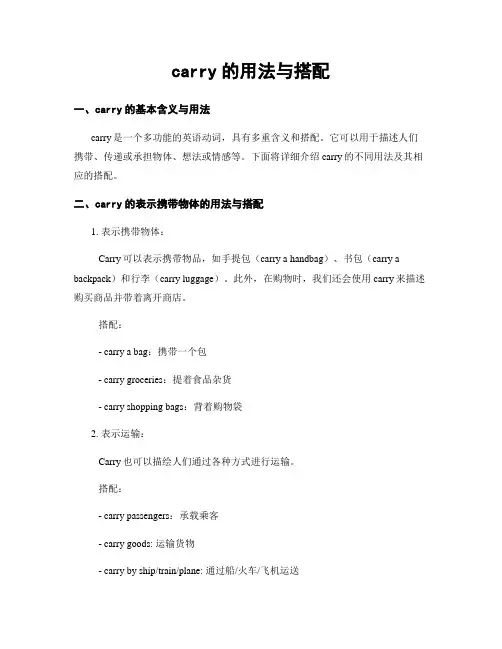 carry 的用法与搭配

一、carry 的基本含义与用法

carry 是一个多功能的英语动词，具有多重含义和搭配。它可以用于描述人们携带、传递或承担物体、想法或情感等。下面将详细介绍 carry 的不同用法及其相应的搭配。

二、carry 的表示携带物体的用法与搭配

1. 表示携带物体：

Carry 可以表示携带物品，如手提包（carry a handbag）、书包（carry a backpack）和行李（carry luggage）。此外，在购物时，我们还会使用 carry 来描述购买商品并带着离开商店。

搭配：

- carry a bag：携带一个包

- carry groceries：提着食品杂货

- carry shopping bags：背着购物袋

2. 表示运输：

Carry 也可以描绘人们通过各种方式进行运输。

搭配：

- carry passengers：承载乘客

- carry goods: 运输货物

- carry by ship/train/plane: 通过船/火车/飞机运送